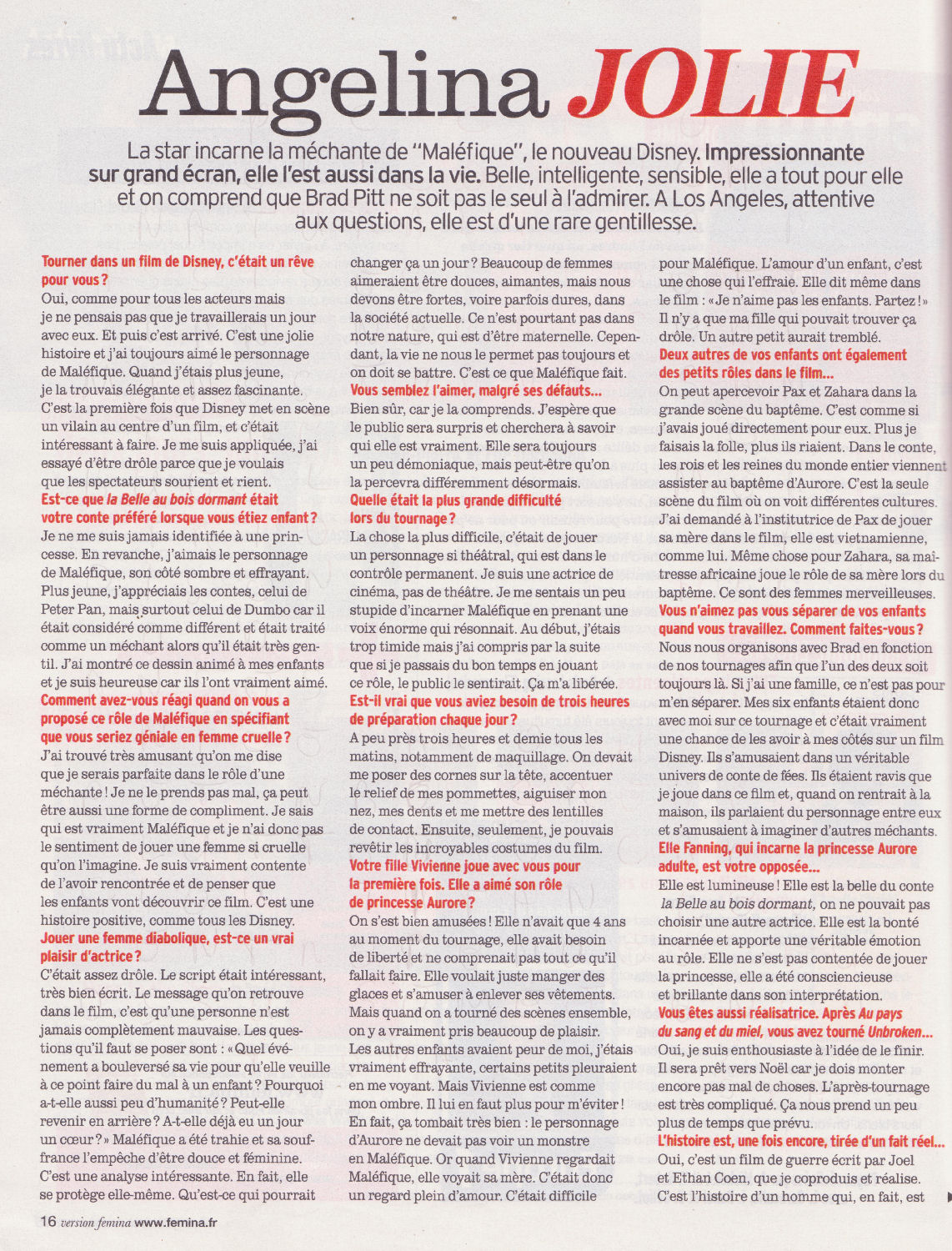 Angelina JOLIE

La star incarne la méchante de "Maléfique", le nouveau Disney. Impressionnante sur grand écran, elle l'est aussi dans la vie. Belle, intelligente, sensible, elle a tout pour elle et on comprend que Brad Pitt ne soit pas le seul à l'admirer. A Los Angeles, attentive aux questions, elle est d'une rare gentillesse.

Tourner dans un film de Disney, c'était un rêve pour vous ?
Oui, comme pour tous les acteurs mais je ne pensais pas que je travaillerais un jour avec eux. Et puis c'est arrivé. C'est une jolie histoire et j'ai toujours aimé le personnage de Maléfique. Quand j'étais plus jeune, je la trouvais élégante et assez fascinante. C'est la première fois que Disney met en scène un vilain au centre d'un film, et c'était intéressant à faire. Je me suis appliquée, j'ai essayé d'être drôle parce que je voulais que les spectateurs sourient et rient.
Est-ce que la Belle au bois dormant était votre conte préféré lorsque vous étiez enfant ?
Je ne me suis jamais identifiée à une princesse. En revanche, j'aimais le personnage de Maléfique, son côté sombre et effrayant. Plus jeune, j'appréciais les contes, celui de Peter Pan, mais surtout celui de Dumbo car il était considéré comme différent et était traité comme un méchant alors qu'il était très gentil. J'ai montré ce dessin animé à mes enfants et je suis heureuse car ils l'ont vraiment aimé.
Comment avez-vous réagi quand on vous a proposé ce rôle de Maléfique en spécifiant que vous seriez géniale en femme cruelle ?
J'ai trouvé très amusant qu'on me dise que je serais parfaite dans le rôle d'une méchante ! Je ne le prends pas mal, ça peut être aussi une forme de compliment. Je sais qui est vraiment Maléfique et je n'ai donc pas le sentiment de jouer une femme si cruelle qu'on l'imagine. Je suis vraiment contente de l'avoir rencontrée et de penser que les enfants vont découvrir ce film. C'est une histoire positive, comme tous les Disney.
Jouer une femme diabolique, est-ce un vrai plaisir d'actrice ?
C'était assez drôle. Le script était intéressant, très bien écrit. Le message qu'on retrouve dans le film, c'est qu'une personne n'est jamais complètement mauvaise. Les questions qu'il faut se poser sont : « Quel événement a bouleversé sa vie pour qu'elle veuille à ce point faire du mal à un enfant ? Pourquoi a-t-elle aussi peu d'humanité ? Peut-elle revenir en arrière ? A-t-elle déjà eu un jour un cœur ? » Maléfique a été trahie et sa souffrance l'empêche d'être douce et féminine. C'est une analyse intéressante. En fait, elle se protège elle-même. Qu'est-ce qui pourrait changer ça un jour ? Beaucoup de femmes aimeraient être douces, aimantes, mais nous devons être fortes, voire parfois dures, dans la société actuelle. Ce n'est pourtant pas dans notre nature, qui est d'être maternelle. Cependant, la vie ne nous le permet pas toujours et on doit se battre. C'est ce que Maléfique fait.
Vous semblez l'aimer, malgré ses défauts...
Bien sûr, car je la comprends. J'espère que le public sera surpris et cherchera à savoir qui elle est vraiment. Elle sera toujours un peu démoniaque, mais peut-être qu'on la percevra différemment désormais.
Quelle était la plus grande difficulté lors du tournage ?
La chose la plus difficile, c'était de jouer un personnage si théâtral, qui est dans le contrôle permanent. Je suis une actrice de cinéma, pas de théâtre. Je me sentais un peu stupide d'incarner Maléfique en prenant une voix énorme qui résonnait. Au début, j'étais trop timide mais j'ai compris par la suite que si je passais du bon temps en jouant ce rôle, le public le sentirait. Ça m'a libérée.
Est-il vrai que vous aviez besoin de trois heures de préparation chaque jour ?
A peu près trois heures et demie tous les matins, notamment de maquillage. On devait me poser des cornes sur la tête, accentuer le relief de mes pommettes, aiguiser mon nez, mes dents et me mettre des lentilles de contact. Ensuite, seulement, je pouvais revêtir les incroyables costumes du film.
Votre fille Vivienne joue avec vous pour la première fois. Elle a aimé son rôle de princesse Aurore ?
On s'est bien amusées ! Elle n'avait que 4 ans au moment du tournage, elle avait besoin de liberté et ne comprenait pas tout ce qu'il fallait faire. Elle voulait juste manger des glaces et s'amuser à enlever ses vêtements. Mais quand on a tourné des scènes ensemble, on y a vraiment pris beaucoup de plaisir. Les autres enfants avaient peur de moi, j'étais vraiment effrayante, certains petits pleuraient en me voyant. Mais Vivienne est comme mon ombre. Il lui en faut plus pour m'éviter ! En fait, ça tombait très bien : le personnage d'Aurore ne devait pas voir un monstre en Maléfique. Or quand Vivienne regardait Maléfique, elle voyait sa mère. C'était donc un regard plein d'amour. C'était difficile pour Maléfique. L'amour d'un enfant, c'est une chose qui l'effraie. Elle dit même dans le film : « Je n'aime pas les enfants. Partez ! » Il n'y a que ma fille qui pouvait trouver ça drôle. Un autre petit aurait tremblé.
Deux autres de vos enfants ont également des petits rôles dans le film...
On peut apercevoir Pax et Zahara dans la grande scène du baptême. C'est comme si j'avais joué directement pour eux. Plus je faisais la folle, plus ils riaient. Dans le conte, les rois et les reines du monde entier viennent assister au baptême d'Aurore. C'est la seule scène du film où on voit différentes cultures. J'ai demandé à l'institutrice de Pax de jouer sa mère dans le film, elle est vietnamienne, comme lui. Même chose pour Zahara, sa maîtresse africaine joue le rôle de sa mère lors du baptême. Ce sont des femmes merveilleuses.
Vous n'aimez pas vous séparer de vos enfants quand vous travaillez. Comment faites-vous ?
Nous nous organisons avec Brad en fonction de nos tournages afin que l'un des deux soit toujours là. Si j'ai une famille, ce n'est pas pour m'en séparer. Mes six enfants étaient donc avec moi sur ce tournage et c'était vraiment une chance de les avoir à mes côtés sur un film Disney. Ils s'amusaient dans un véritable univers de conte de fées. Ils étaient ravis que je joue dans ce film et, quand on rentrait à la maison, ils parlaient du personnage entre eux et s'amusaient à imaginer d'autres méchants.
Elle Fanning, qui incarne la princesse Aurore adulte, est votre opposée...
Elle est lumineuse ! Elle est la belle du conte la Belle au bois dormant, on ne pouvait pas choisir une autre actrice. Elle est la bonté incarnée et apporte une véritable émotion au rôle. Elle ne s'est pas contentée de jouer la princesse, elle a été consciencieuse et brillante dans son interprétation.
Vous êtes aussi réalisatrice. Après Au pays du sang et du miel, vous avez tourné Unbroken...
Oui, je suis enthousiaste à l'idée de le finir. Il sera prêt vers Noël car je dois monter encore pas mal de choses. L'après-tournage est très compliqué. Ça nous prend un peu plus de temps que prévu.
L'histoire est, une fois encore, tirée d'un fait réel...
Oui, c'est un film de guerre écrit par Joel et Ethan Coen, que je coproduis et réalise. C'est l'histoire d'un homme qui, en fait, est

16 version femina www.femina.fr